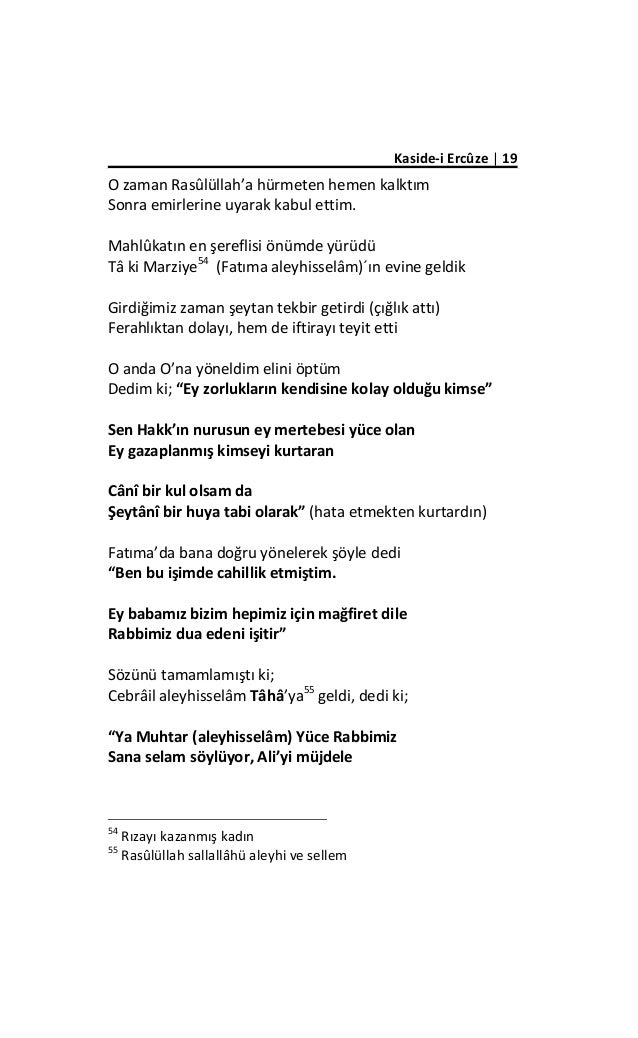 Kaside-i Ercûze | 19

O zaman Rasûlüllah'a hürmeten hemen kalktım
Sonra emirlerine uyarak kabul ettim.

Mahlûkatın en şereflisi önümde yürüdü
Tâ ki Marziye$^{54}$ (Fatıma aleyhisselâm)´ın evine geldik

Girdiğimiz zaman şeytan tekbir getirdi (çığlık attı)
Ferahlıktan dolayı, hem de iftirayı teyit etti

O anda O'na yöneldim elini öptüm
Dedim ki; "Ey zorlukların kendisine kolay olduğu kimse"

Sen Hakk'ın nurusun ey mertebesi yüce olan
Ey gazaplanmış kimseyi kurtaran

Cânî bir kul olsam da
Şeytânî bir huya tabi olarak" (hata etmekten kurtardın)

Fatıma'da bana doğru yönelerek şöyle dedi
"Ben bu işimde cahillik etmiştim.

Ey babamız bizim hepimiz için mağfiret dile
Rabbimiz dua edeni işitir"

Sözünü tamamlamıştı ki;
Cebrâil aleyhisselâm Tâhâ'ya$^{55}$ geldi, dedi ki;

"Ya Muhtar (aleyhisselâm) Yüce Rabbimiz
Sana selam söylüyor, Ali'yi müjdele

$^{54}$ Rızayı kazanmış kadın
$^{55}$ Rasûlüllah sallallâhü aleyhi ve sellem